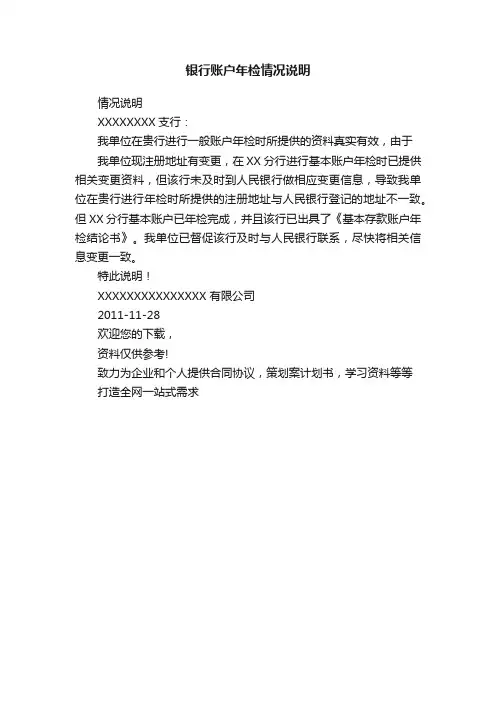 银行账户年检情况说明

情况说明

XXXXXXXX 支行：

我单位在贵行进行一般账户年检时所提供的资料真实有效，由于

我单位现注册地址有变更，在 XX 分行进行基本账户年检时已提供相关变更资料，但该行未及时到人民银行做相应变更信息，导致我单位在贵行进行年检时所提供的注册地址与人民银行登记的地址不一致。但 XX 分行基本账户已年检完成，并且该行已出具了《基本存款账户年检结论书》。我单位已督促该行及时与人民银行联系，尽快将相关信息变更一致。

特此说明！

XXXXXXXXXXXXXXX 有限公司

2011-11-28

欢迎您的下载，

资料仅供参考!

致力为企业和个人提供合同协议，策划案计划书，学习资料等等

打造全网一站式需求